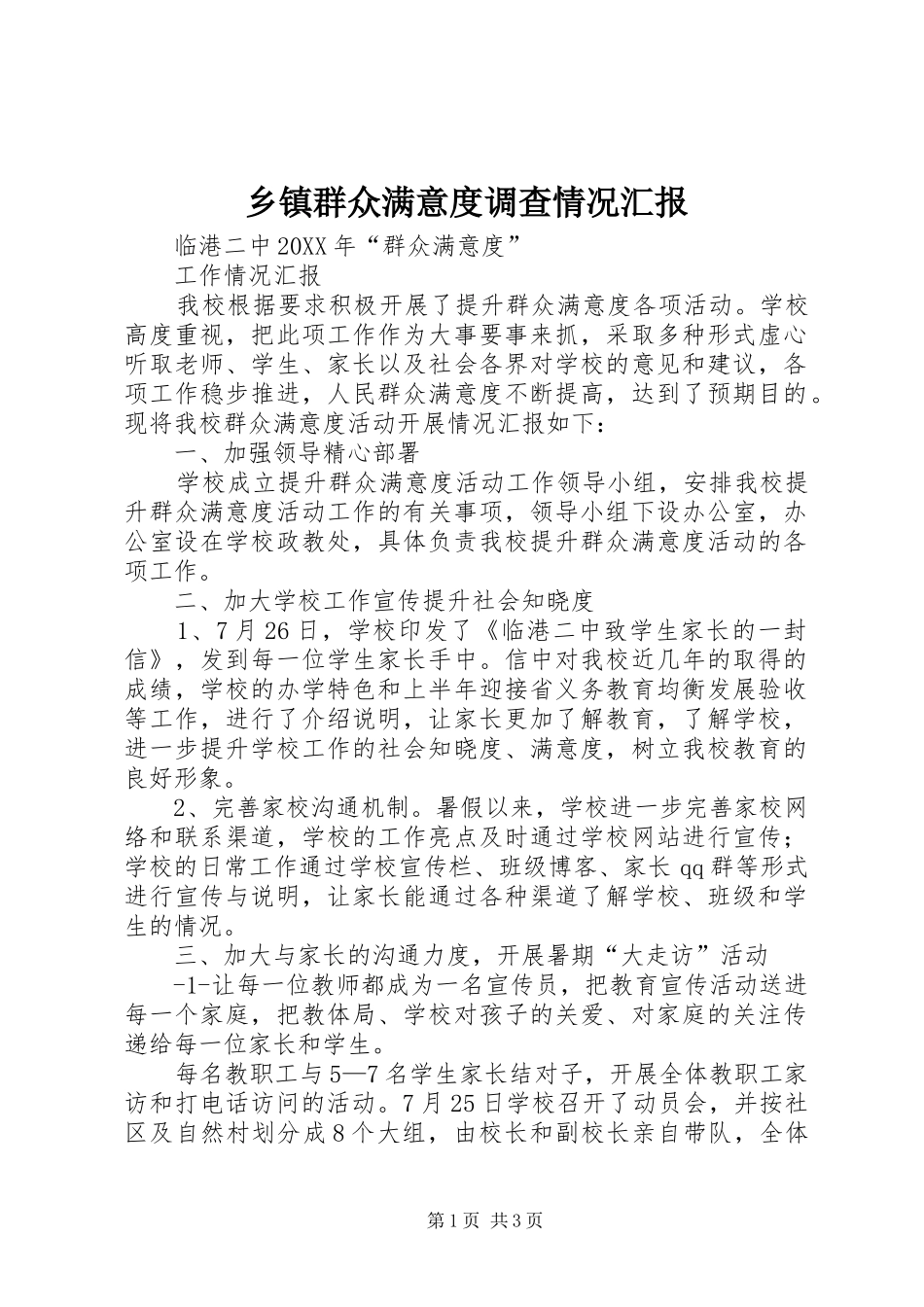 乡镇群众满意度调查情况汇报

临港二中20XX年“群众满意度”

工作情况汇报

我校根据要求积极开展了提升群众满意度各项活动。学校高度重视，把此项工作作为大事要事来抓，采取多种形式虚心听取老师、学生、家长以及社会各界对学校的意见和建议，各项工作稳步推进，人民群众满意度不断提高，达到了预期目的。现将我校群众满意度活动开展情况汇报如下：

一、加强领导精心部署

学校成立提升群众满意度活动工作领导小组，安排我校提升群众满意度活动工作的有关事项，领导小组下设办公室，办公室设在学校政教处，具体负责我校提升群众满意度活动的各项工作。

二、加大学校工作宣传提升社会知晓度

1、7月26日，学校印发了《临港二中致学生家长的一封信》，发到每一位学生家长手中。信中对我校近几年的取得的成绩，学校的办学特色和上半年迎接省义务教育均衡发展验收等工作，进行了介绍说明，让家长更加了解教育，了解学校，进一步提升学校工作的社会知晓度、满意度，树立我校教育的良好形象。

2、完善家校沟通机制。暑假以来，学校进一步完善家校网络和联系渠道，学校的工作亮点及时通过学校网站进行宣传；学校的日常工作通过学校宣传栏、班级博客、家长qq群等形式进行宣传与说明，让家长能通过各种渠道了解学校、班级和学生的情况。

三、加大与家长的沟通力度，开展暑期“大走访”活动

-1-让每一位教师都成为一名宣传员，把教育宣传活动送进每一个家庭，把教体局、学校对孩子的关爱、对家庭的关注传递给每一位家长和学生。

每名教职工与5—7名学生家长结对子，开展全体教职工家访和打电话访问的活动。7月25日学校召开了动员会，并按社区及自然村划分成8个大组，由校长和副校长亲自带队，全体

第1页 共3页